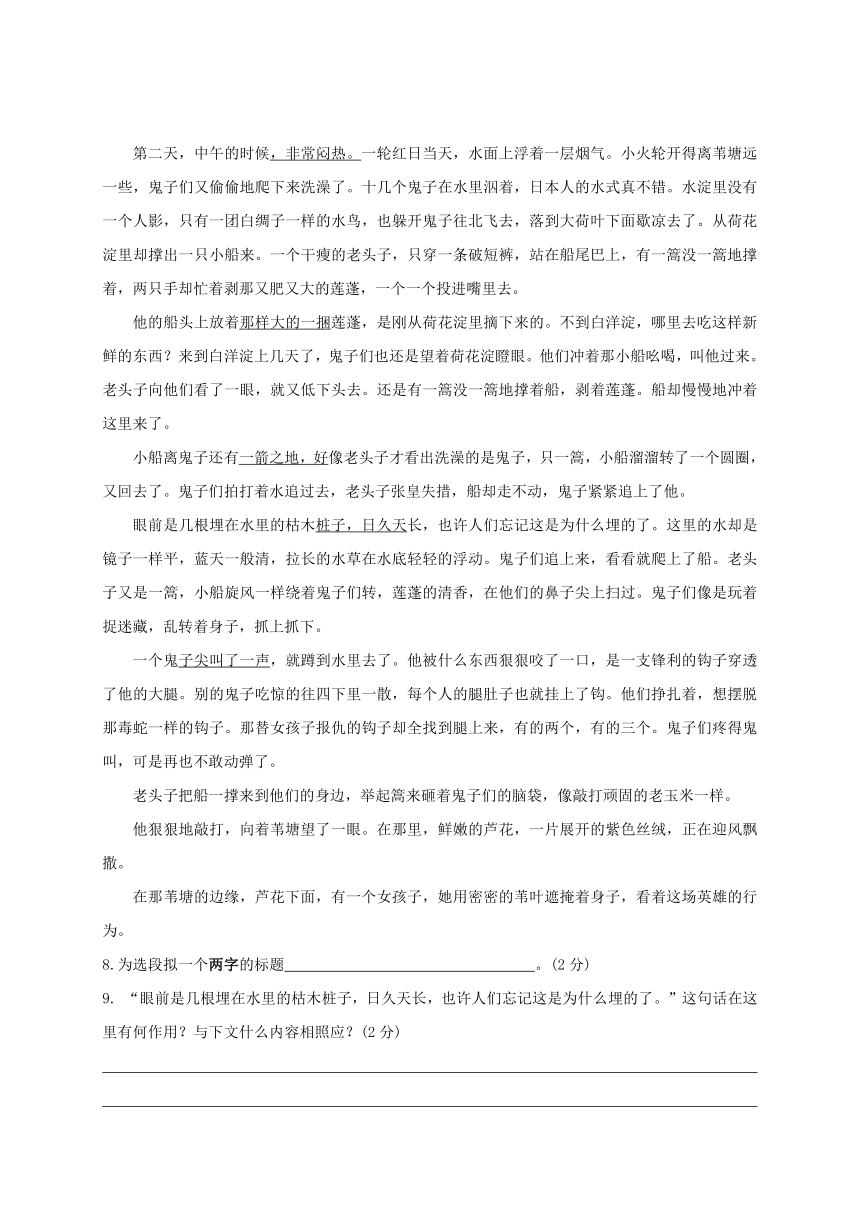 第二天，中午的时候，非常闷热。一轮红日当天，水面上浮着一层烟气。小火轮开得离苇塘远一些，鬼子们又偷偷地爬下来洗澡了。十几个鬼子在水里泅着，日本人的水式真不错。水淀里没有一个人影，只有一团白绸子一样的水鸟，也躲开鬼子往北飞去，落到大荷叶下面歇凉去了。从荷花淀里却撑出一只小船来。一个干瘦的老头子，只穿一条破短裤，站在船尾巴上，有一篙没一篙地撑着，两只手却忙着剥那又肥又大的莲蓬，一个一个投进嘴里去。

他的船头上放着那样大的一捆莲蓬，是刚从荷花淀里摘下来的。不到白洋淀，哪里去吃这样新鲜的东西？来到白洋淀上几天了，鬼子们也还是望着荷花淀瞪眼。他们冲着那小船吆喝，叫他过来。老头子向他们看了一眼，就又低下头去。还是有一篙没一篙地撑着船，剥着莲蓬。船却慢慢地冲着这里来了。

小船离鬼子还有一箭之地，好像老头子才看出洗澡的是鬼子，只一篙，小船溜溜转了一个圆圈，又回去了。鬼子们拍打着水追过去，老头子张皇失措，船却走不动，鬼子紧紧追上了他。

眼前是几根埋在水里的枯木桩子，日久天长，也许人们忘记这是为什么埋的了。这里的水却是镜子一样平，蓝天一般清，拉长的水草在水底轻轻的浮动。鬼子们追上来，看看就爬上了船。老头子又是一篙，小船旋风一样绕着鬼子们转，莲蓬的清香，在他们的鼻子尖上扫过。鬼子们像是玩着捉迷藏，乱转着身子，抓上抓下。

一个鬼子尖叫了一声，就蹲到水里去了。他被什么东西狠狠咬了一口，是一支锋利的钩子穿透了他的大腿。别的鬼子吃惊的往四下里一散，每个人的腿肚子也就挂上了钩。他们挣扎着，想摆脱那毒蛇一样的钩子。那替女孩子报仇的钩子却全找到腿上来，有的两个，有的三个。鬼子们疼得鬼叫，可是再也不敢动弹了。

老头子把船一撑来到他们的身边，举起篙来砸着鬼子们的脑袋，像敲打顽固的老玉米一样。

他狠狠地敲打，向着苇塘望了一眼。在那里，鲜嫩的芦花，一片展开的紫色丝绒，正在迎风飘撒。

在那苇塘的边缘，芦花下面，有一个女孩子，她用密密的苇叶遮掩着身子，看着这场英雄的行为。

8.为选段拟一个两字的标题________________。(2 分)

9. “眼前是几根埋在水里的枯木桩子，日久天长，也许人们忘记这是为什么埋的了。”这句话在这里有何作用？与下文什么内容相照应？(2 分)